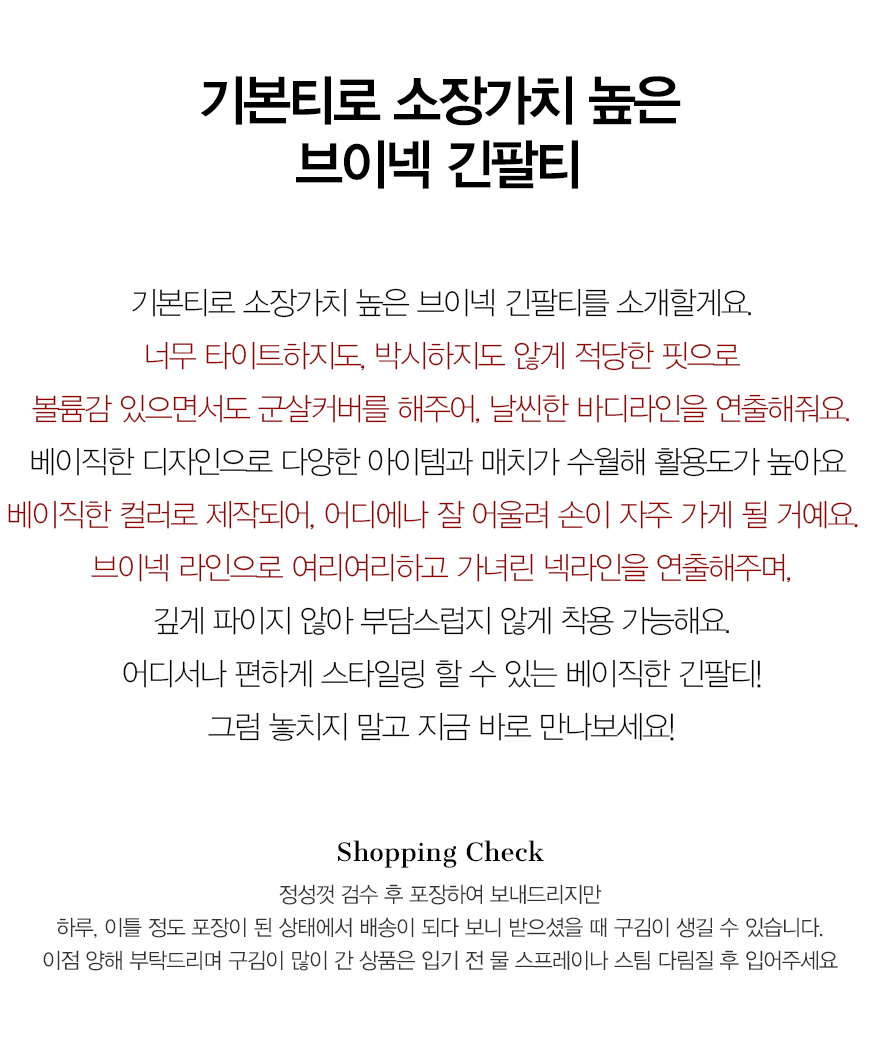 기본티로 소장가치 높은
브이넥 긴팔티

기본티로 소장가치 높은 브이넥 긴팔티를 소개할게요.
너무 타이트하지도, 박시하지도 않게 적당한 핏으로
볼륨감 있으면서도 군살커버를 해주어, 날씬한 바디라인을 연출해줘요.
베이직한 디자인으로 다양한 아이템과 매치가 수월해 활용도가 높아요
베이직한 컬러로 제작되어, 어디에나 잘 어울려 손이 자주 가게 될 거예요.
브이넥 라인으로 여리여리하고 가녀린 넥라인을 연출해주며,
깊게 파이지 않아 부담스럽지 않게 착용 가능해요.
어디서나 편하게 스타일링 할 수 있는 베이직한 긴팔티!
그럼 놓치지 말고 지금 바로 만나보세요!

Shopping Check
정성껏 검수 후 포장하여 보내드리지만
하루, 이틀 정도 포장이 된 상태에서 배송이 되다 보니 받으셨을 때 구김이 생길 수 있습니다.
이점 양해 부탁드리며 구김이 많이 간 상품은 입기 전 물 스프레이나 스팀 다림질 후 입어주세요